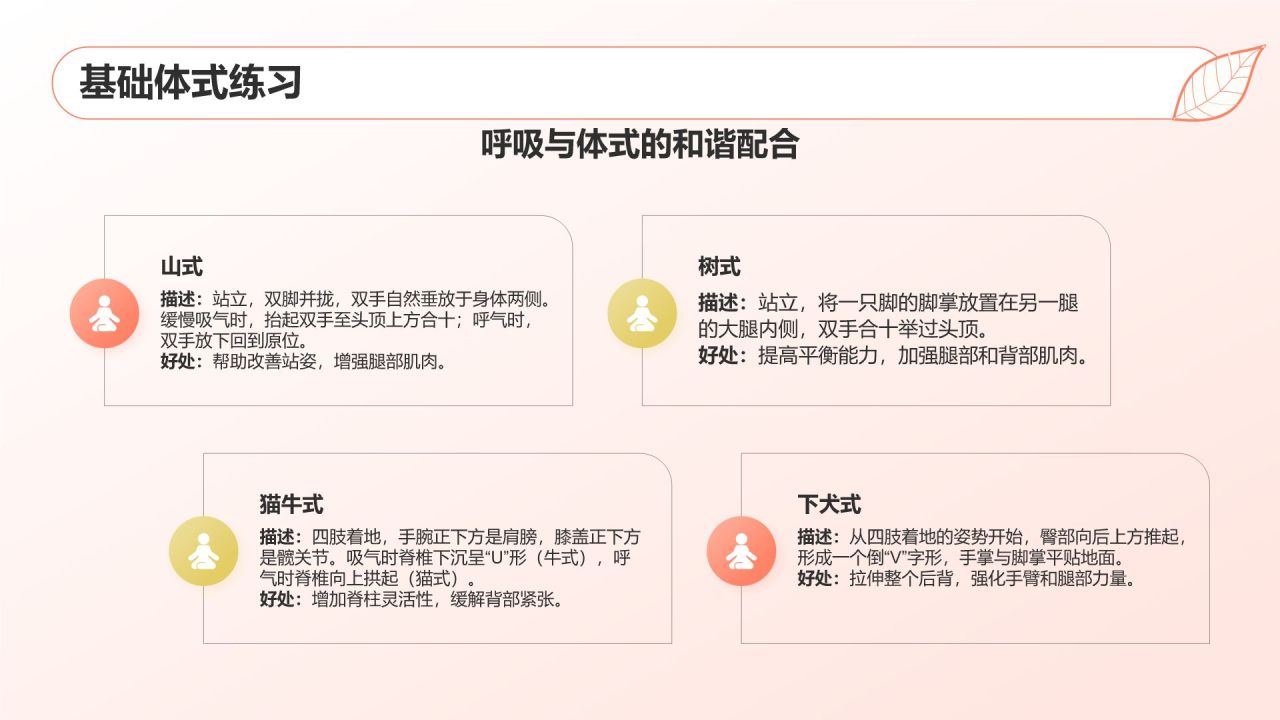 基础体式练习

呼吸与体式的和谐配合

山式

描述：站立，双脚并拢，双手自然垂放于身体两侧。缓慢吸气时，抬起双手至头顶上方合十；呼气时，双手放下回到原位。
好处：帮助改善站姿，增强腿部肌肉。

树式

描述：站立，将一只脚的脚掌放置在另一腿的大腿内侧，双手合十举过头顶。
好处：提高平衡能力，加强腿部和背部肌肉。

猫牛式

描述：四肢着地，手腕正下方是肩膀，膝盖正下方是髋关节。吸气时脊椎下沉呈“U”形（牛式），呼气时脊椎向上拱起（猫式）。
好处：增加脊柱灵活性，缓解背部紧张。

下犬式

描述：从四肢着地的姿势开始，臀部向后上方推起，形成一个倒“V”字形，手掌与脚掌平贴地面。
好处：拉伸整个后背，强化手臂和腿部力量。